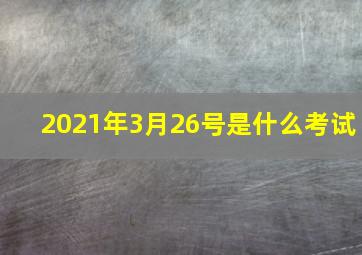 2021年3月26号是什么考试